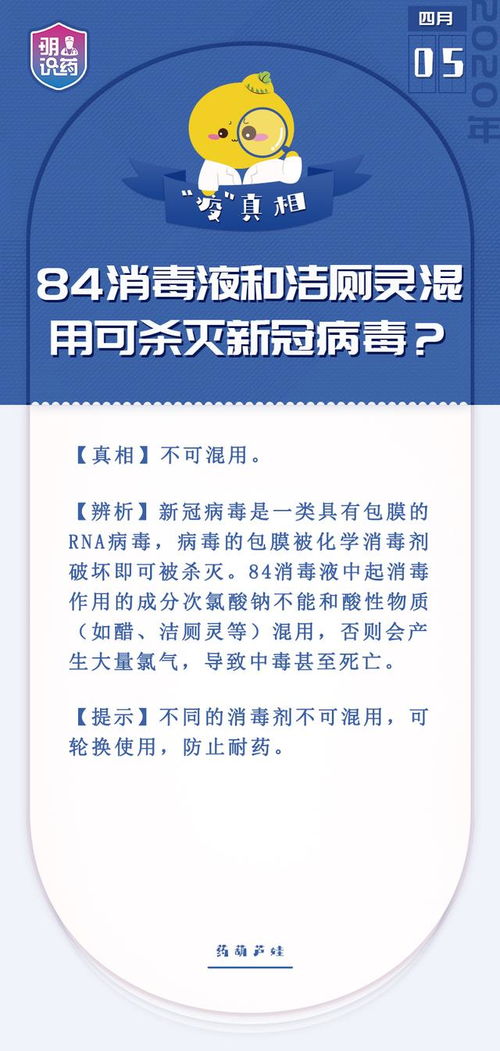 明识药

四月
05
2020年

"疫"真相

84消毒液和洁厕灵混用可杀灭新冠病毒？

【真相】不可混用。

【辨析】新冠病毒是一类具有包膜的RNA病毒，病毒的包膜被化学消毒剂破坏即可被杀灭。84消毒液中起消毒作用的成分次氯酸钠不能和酸性物质（如醋、洁厕灵等）混用，否则会产生大量氯气，导致中毒甚至死亡。

【提示】不同的消毒剂不可混用，可轮换使用，防止耐药。

药葫芦娃